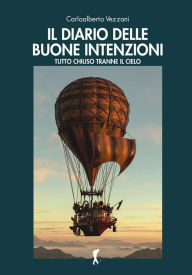 Carloalberto Vezzani

IL DIARIO DELLE BUONE INTENZIONI

TUTTO CHIUSO TRANNE IL CIELO